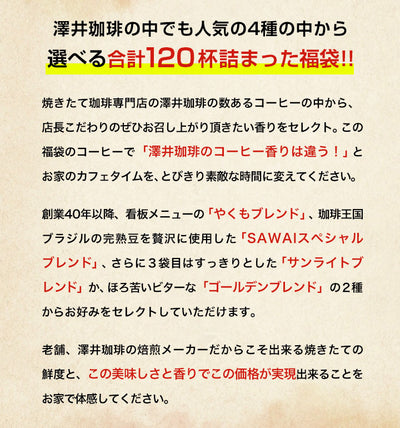 澤井珈琲の中でも人気の4種の中から
選べる合計120杯詰まった福袋!!

焼きたて珈琲専門店の澤井珈琲の数あるコーヒーの中から、店長こだわりのぜひお召し上がり頂きたい香りをセレクト。この福袋のコーヒーで「澤井珈琲のコーヒー香りは違う！」とお家のカフェタイムを、とびきり素敵な時間に変えてください。

創業40年以降、看板メニューの「やくもブレンド」、珈琲王国ブラジルの完熟豆を贅沢に使用した「SAWAIスペシャルブレンド」、さらに３袋目はすっきりとした「サンライトブレンド」か、ほろ苦いビターな「ゴールデンブレンド」の２種からお好みをセレクトしていただけます。

老舗、澤井珈琲の焙煎メーカーだからこそ出来る焼きたての鮮度と、この美味しさと香りでこの価格が実現出来ることをお家で体感してください。